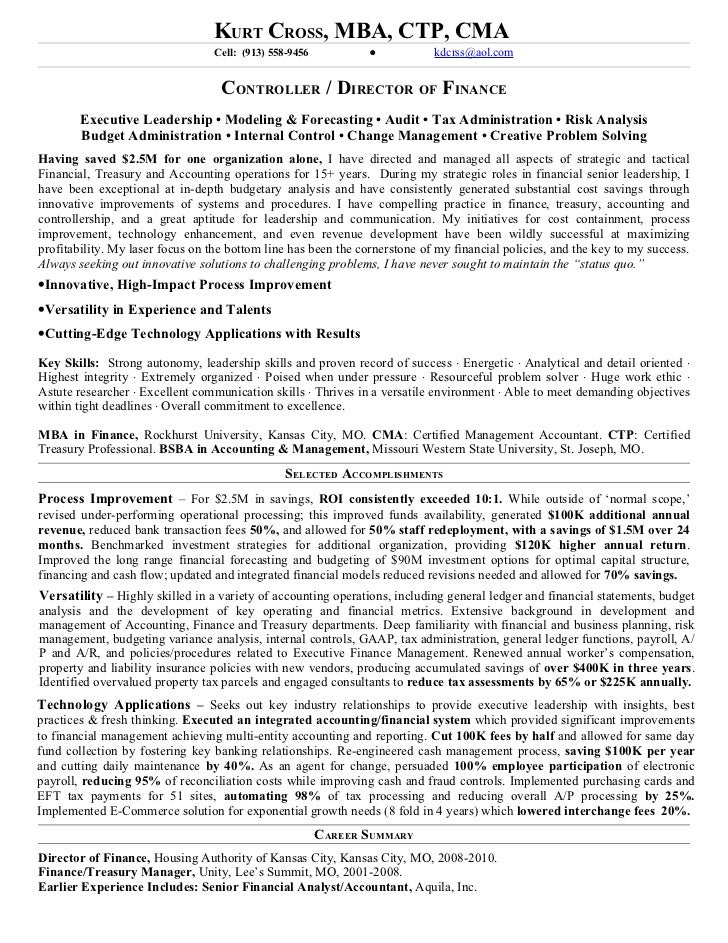 KURT CROSS, MBA, CTP, CMA
Cell: (913) 558-9456 • kdcrss@aol.com

CONTROLLER / DIRECTOR OF FINANCE

Executive Leadership • Modeling & Forecasting • Audit • Tax Administration • Risk Analysis
Budget Administration • Internal Control • Change Management • Creative Problem Solving

Having saved $2.5M for one organization alone, I have directed and managed all aspects of strategic and tactical Financial, Treasury and Accounting operations for 15+ years. During my strategic roles in financial senior leadership, I have been exceptional at in-depth budgetary analysis and have consistently generated substantial cost savings through innovative improvements of systems and procedures. I have compelling practice in finance, treasury, accounting and controllership, and a great aptitude for leadership and communication. My initiatives for cost containment, process improvement, technology enhancement, and even revenue development have been wildly successful at maximizing profitability. My laser focus on the bottom line has been the cornerstone of my financial policies, and the key to my success. Always seeking out innovative solutions to challenging problems, I have never sought to maintain the "status quo."

•Innovative, High-Impact Process Improvement

•Versatility in Experience and Talents

•Cutting-Edge Technology Applications with Results

Key Skills: Strong autonomy, leadership skills and proven record of success · Energetic · Analytical and detail oriented · Highest integrity · Extremely organized · Poised when under pressure · Resourceful problem solver · Huge work ethic · Astute researcher · Excellent communication skills · Thrives in a versatile environment · Able to meet demanding objectives within tight deadlines · Overall commitment to excellence.

MBA in Finance, Rockhurst University, Kansas City, MO. CMA: Certified Management Accountant. CTP: Certified Treasury Professional. BSBA in Accounting & Management, Missouri Western State University, St. Joseph, MO.

SELECTED ACCOMPLISHMENTS

Process Improvement – For $2.5M in savings, ROI consistently exceeded 10:1. While outside of 'normal scope,' revised under-performing operational processing; this improved funds availability, generated $100K additional annual revenue, reduced bank transaction fees 50%, and allowed for 50% staff redeployment, with a savings of $1.5M over 24 months. Benchmarked investment strategies for additional organization, providing $120K higher annual return. Improved the long range financial forecasting and budgeting of $90M investment options for optimal capital structure, financing and cash flow; updated and integrated financial models reduced revisions needed and allowed for 70% savings.

Versatility – Highly skilled in a variety of accounting operations, including general ledger and financial statements, budget analysis and the development of key operating and financial metrics. Extensive background in development and management of Accounting, Finance and Treasury departments. Deep familiarity with financial and business planning, risk management, budgeting variance analysis, internal controls, GAAP, tax administration, general ledger functions, payroll, A/P and A/R, and policies/procedures related to Executive Finance Management. Renewed annual worker's compensation, property and liability insurance policies with new vendors, producing accumulated savings of over $400K in three years. Identified overvalued property tax parcels and engaged consultants to reduce tax assessments by 65% or $225K annually.

Technology Applications – Seeks out key industry relationships to provide executive leadership with insights, best practices & fresh thinking. Executed an integrated accounting/financial system which provided significant improvements to financial management achieving multi-entity accounting and reporting. Cut 100K fees by half and allowed for same day fund collection by fostering key banking relationships. Re-engineered cash management process, saving $100K per year and cutting daily maintenance by 40%. As an agent for change, persuaded 100% employee participation of electronic payroll, reducing 95% of reconciliation costs while improving cash and fraud controls. Implemented purchasing cards and EFT tax payments for 51 sites, automating 98% of tax processing and reducing overall A/P processing by 25%. Implemented E-Commerce solution for exponential growth needs (8 fold in 4 years) which lowered interchange fees 20%.

CAREER SUMMARY

Director of Finance, Housing Authority of Kansas City, Kansas City, MO, 2008-2010.
Finance/Treasury Manager, Unity, Lee's Summit, MO, 2001-2008.
Earlier Experience Includes: Senior Financial Analyst/Accountant, Aquila, Inc.